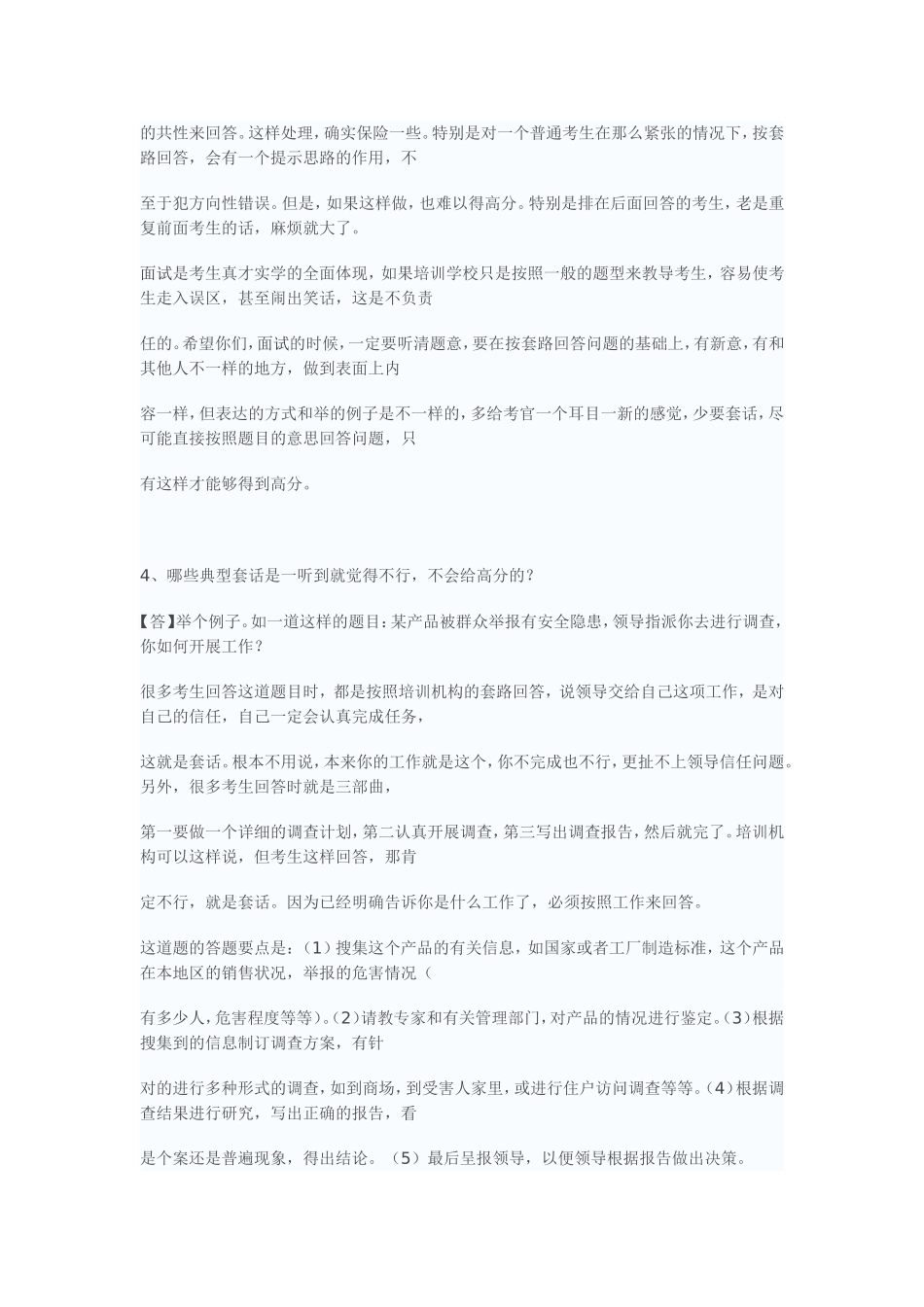 的共性来回答。这样处理，确实保险一些。特别是对一个普通考生在那么紧张的情况下，按套路回答，会有一个提示思路的作用，不

至于犯方向性错误。但是，如果这样做，也难以得高分。特别是排在后面回答的考生，老是重复前面考生的话，麻烦就大了。

面试是考生真才实学的全面体现，如果培训学校只是按照一般的题型来教导考生，容易使考生走入误区，甚至闹出笑话，这是不负责

任的。希望你们，面试的时候，一定要听清题意，要在按套路回答问题的基础上，有新意，有和其他人不一样的地方，做到表面上内

容一样，但表达的方式和举的例子是不一样的，多给考官一个耳目一新的感觉，少要套话，尽可能直接按照题目的意思回答问题，只

有这样才能够得到高分。

4、哪些典型套话是一听到就觉得不行，不会给高分的？

【答】举个例子。如一道这样的题目：某产品被群众举报有安全隐患，领导指派你去进行调查，你如何开展工作？

很多考生回答这道题目时，都是按照培训机构的套路回答，说领导交给自己这项工作，是对自己的信任，自己一定会认真完成任务，

这就是套话。根本不用说，本来你的工作就是这个，你不完成也不行，更扯不上领导信任问题。另外，很多考生回答时就是三部曲，

第一要做一个详细的调查计划，第二认真开展调查，第三写出调查报告，然后就完了。培训机构可以这样说，但考生这样回答，那肯

定不行，就是套话。因为已经明确告诉你是什么工作了，必须按照工作来回答。

这道题的答题要点是：（1）搜集这个产品的有关信息，如国家或者工厂制造标准，这个产品在本地区的销售状况，举报的危害情况（

有多少人，危害程度等等）。（2）请教专家和有关管理部门，对产品的情况进行鉴定。（3）根据搜集到的信息制订调查方案，有针

对的进行多种形式的调查，如到商场，到受害人家里，或进行住户访问调查等等。（4）根据调查结果进行研究，写出正确的报告，看

是个案还是普遍现象，得出结论。（5）最后呈报领导，以便领导根据报告做出决策。